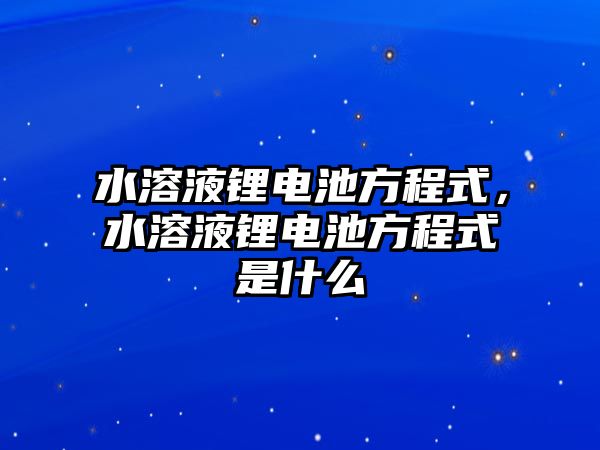 水溶液锂电池方程式，水溶液锂电池方程式是什么